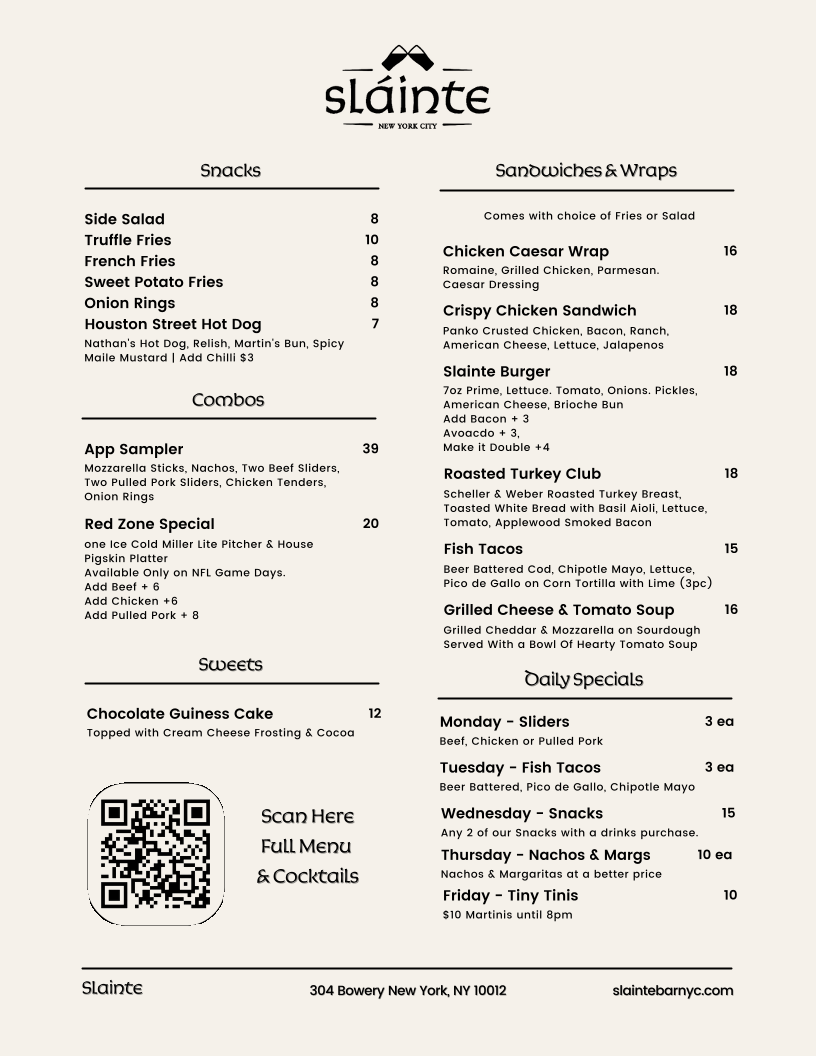 sláinte
NEW YORK CITY

Snacks

Side Salad 8
Truffle Fries 10
French Fries 8
Sweet Potato Fries 8
Onion Rings 8
Houston Street Hot Dog 7
Nathan's Hot Dog, Relish, Martin's Bun, Spicy Maile Mustard | Add Chilli $3

Combos

App Sampler 39
Mozzarella Sticks, Nachos, Two Beef Sliders, Two Pulled Pork Sliders, Chicken Tenders, Onion Rings

Red Zone Special 20
one Ice Cold Miller Lite Pitcher & House Pigskin Platter
Available Only on NFL Game Days.
Add Beef + 6
Add Chicken +6
Add Pulled Pork + 8

Sweets

Chocolate Guiness Cake 12
Topped with Cream Cheese Frosting & Cocoa

Scan Here
Full Menu
& Cocktails

Sandwiches & Wraps

Comes with choice of Fries or Salad

Chicken Caesar Wrap 16
Romaine, Grilled Chicken, Parmesan. Caesar Dressing

Crispy Chicken Sandwich 18
Panko Crusted Chicken, Bacon, Ranch, American Cheese, Lettuce, Jalapenos

Slainte Burger 18
7oz Prime, Lettuce. Tomato, Onions. Pickles, American Cheese, Brioche Bun
Add Bacon + 3
Avoacdo + 3,
Make it Double +4

Roasted Turkey Club 18
Scheller & Weber Roasted Turkey Breast, Toasted White Bread with Basil Aioli, Lettuce, Tomato, Applewood Smoked Bacon

Fish Tacos 15
Beer Battered Cod, Chipotle Mayo, Lettuce, Pico de Gallo on Corn Tortilla with Lime (3pc)

Grilled Cheese & Tomato Soup 16
Grilled Cheddar & Mozzarella on Sourdough Served With a Bowl Of Hearty Tomato Soup

Daily Specials

Monday - Sliders 3 ea
Beef, Chicken or Pulled Pork

Tuesday - Fish Tacos 3 ea
Beer Battered, Pico de Gallo, Chipotle Mayo

Wednesday - Snacks 15
Any 2 of our Snacks with a drinks purchase.

Thursday - Nachos & Margs 10 ea
Nachos & Margaritas at a better price

Friday - Tiny Tinis 10
$10 Martinis until 8pm

Slainte 304 Bowery New York, NY 10012 slaintebarnyc.com